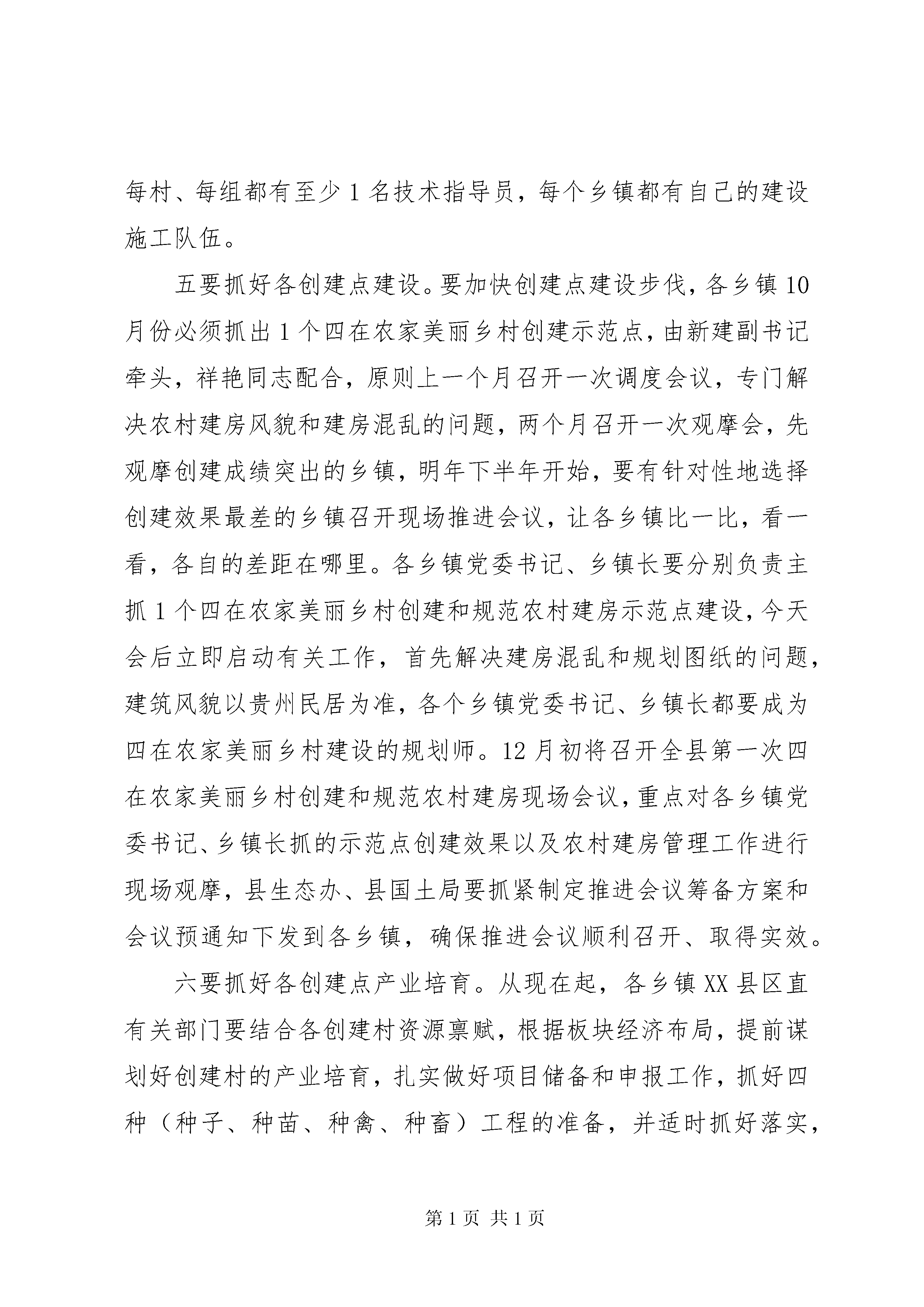 每村、每组都有至少1名技术指导员，每个乡镇都有自己的建设施工队伍。

五要抓好各创建点建设。要加快创建点建设步伐，各乡镇10月份必须抓出1个四在农家美丽乡村创建示范点，由新建副书记牵头，祥艳同志配合，原则上一个月召开一次调度会议，专门解决农村建房风貌和建房混乱的问题，两个月召开一次观摩会，先观摩创建成绩突出的乡镇，明年下半年开始，要有针对性地选择创建效果最差的乡镇召开现场推进会议，让各乡镇比一比，看一看，各自的差距在哪里。各乡镇党委书记、乡镇长要分别负责主抓1个四在农家美丽乡村创建和规范农村建房示范点建设，今天会后立即启动有关工作，首先解决建房混乱和规划图纸的问题，建筑风貌以贵州民居为准，各个乡镇党委书记、乡镇长都要成为四在农家美丽乡村建设的规划师。12月初将召开全县第一次四在农家美丽乡村创建和规范农村建房现场会议，重点对各乡镇党委书记、乡镇长抓的示范点创建效果以及农村建房管理工作进行现场观摩，县生态办、县国土局要抓紧制定推进会议筹备方案和会议预通知下发到各乡镇，确保推进会议顺利召开、取得实效。

六要抓好各创建点产业培育。从现在起，各乡镇XX县区直有关部门要结合各创建村资源禀赋，根据板块经济布局，提前谋划好创建村的产业培育，扎实做好项目储备和申报工作，抓好四种（种子、种苗、种禽、种畜）工程的准备，并适时抓好落实，

第1页 共1页